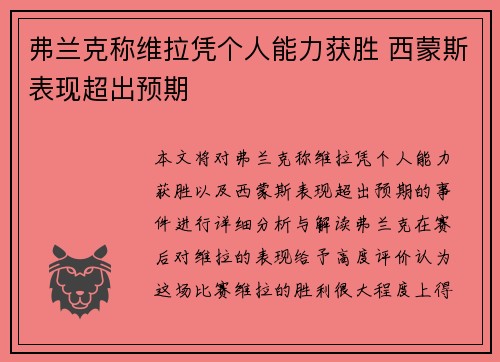 弗兰克称维拉凭个人能力获胜 西蒙斯表现超出预期

本文将对弗兰克称维拉凭个人能力获胜以及西蒙斯表现超出预期的事件进行详细分析与解读弗兰克在赛后对维拉的表现给予高度评价认为这场比赛维拉的胜利很大程度上得